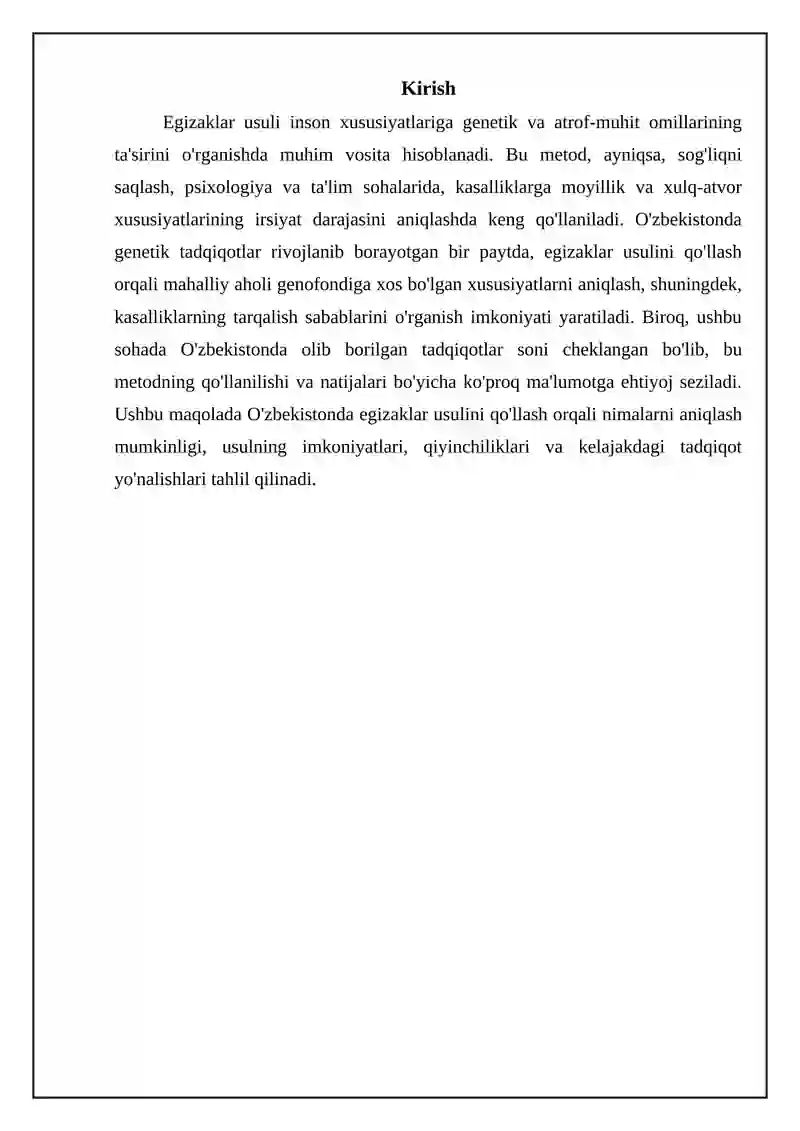 Kirish

Egizaklar usuli inson xususiyatlariga genetik va atrof-muhit omillarining ta'sirini o'rganishda muhim vosita hisoblanadi. Bu metod, ayniqsa, sog'liqni saqlash, psixologiya va ta'lim sohalarida, kasalliklarga moyillik va xulq-atvor xususiyatlarining irsiyat darajasini aniqlashda keng qo'llaniladi. O'zbekistonda genetik tadqiqotlar rivojlanib borayotgan bir paytda, egizaklar usulini qo'llash orqali mahalliy aholi genofondiga xos bo'lgan xususiyatlarni aniqlash, shuningdek, kasalliklarning tarqalish sabablarini o'rganish imkoniyati yaratiladi. Biroq, ushbu sohada O'zbekistonda olib borilgan tadqiqotlar soni cheklangan bo'lib, bu metodning qo'llanilishi va natijalari bo'yicha ko'proq ma'lumotga ehtiyoj seziladi. Ushbu maqolada O'zbekistonda egizaklar usulini qo'llash orqali nimalarni aniqlash mumkinligi, usulning imkoniyatlari, qiyinchiliklari va kelajakdagi tadqiqot yo'nalishlari tahlil qilinadi.